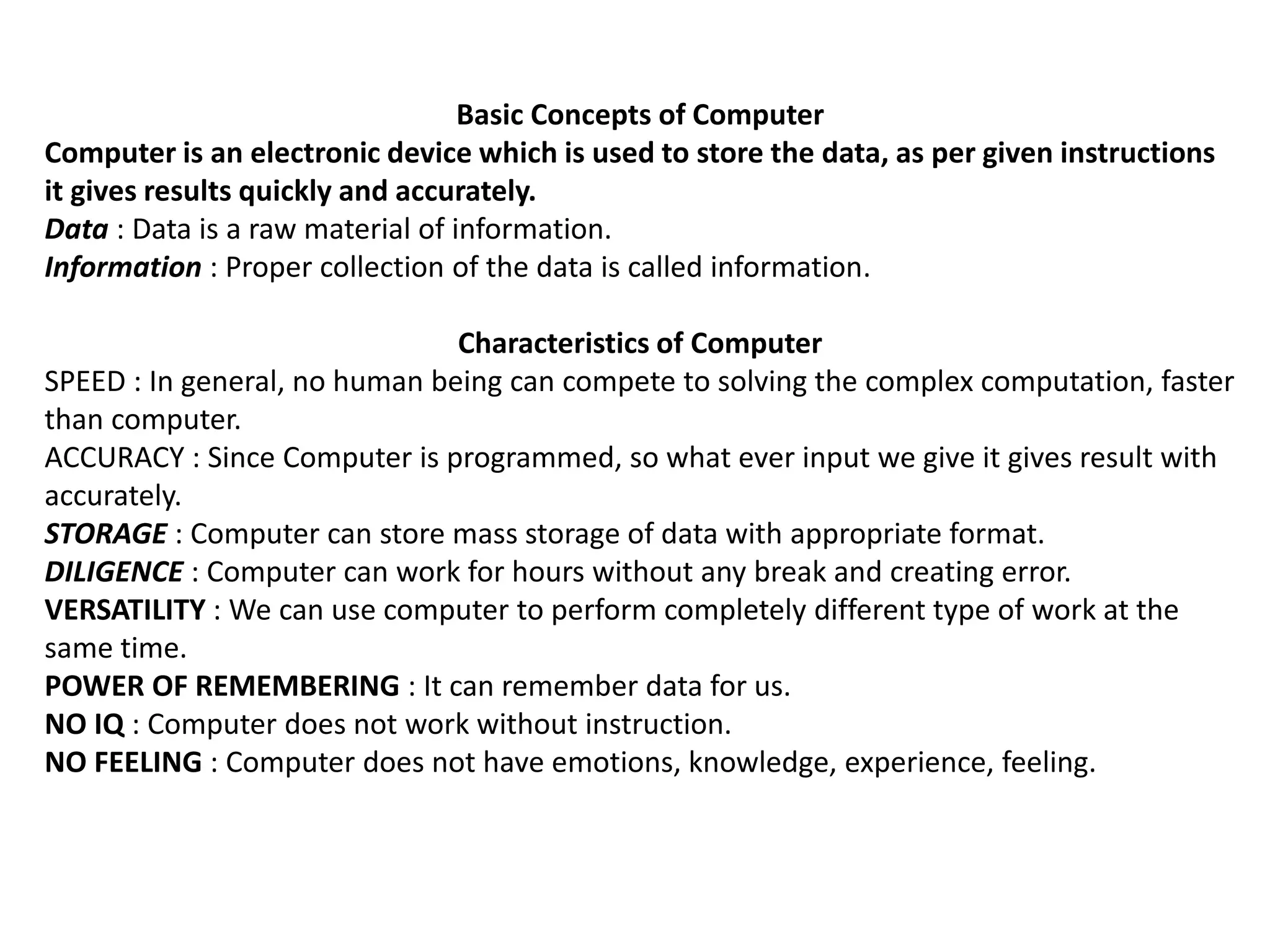 Basic Concepts of Computer

Computer is an electronic device which is used to store the data, as per given instructions it gives results quickly and accurately.

Data : Data is a raw material of information.

Information : Proper collection of the data is called information.

Characteristics of Computer

SPEED : In general, no human being can compete to solving the complex computation, faster than computer.

ACCURACY : Since Computer is programmed, so what ever input we give it gives result with accurately.

STORAGE : Computer can store mass storage of data with appropriate format.

DILIGENCE : Computer can work for hours without any break and creating error.

VERSATILITY : We can use computer to perform completely different type of work at the same time.

POWER OF REMEMBERING : It can remember data for us.

NO IQ : Computer does not work without instruction.

NO FEELING : Computer does not have emotions, knowledge, experience, feeling.